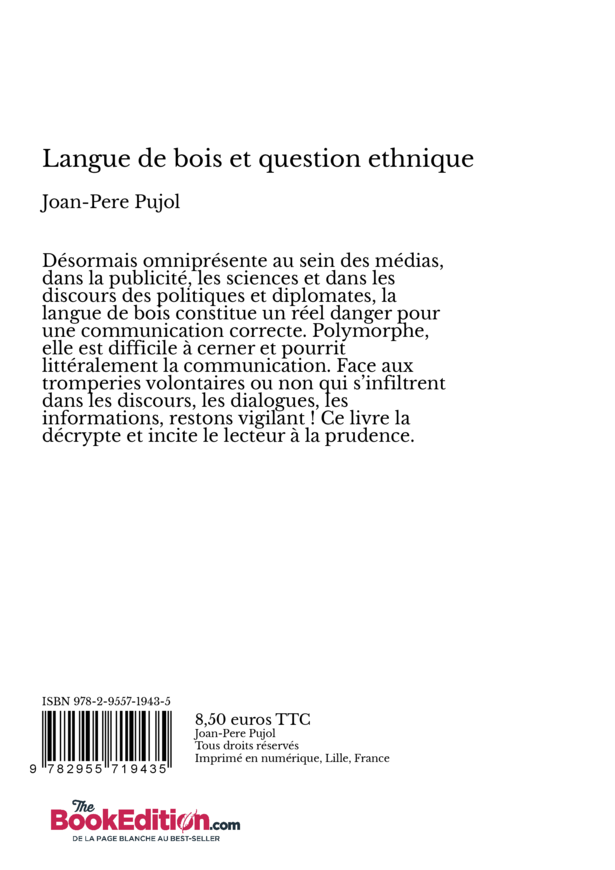 Langue de bois et question ethnique

Joan-Pere Pujol

Désormais omniprésente au sein des médias, dans la publicité, les sciences et dans les discours des politiques et diplomates, la langue de bois constitue un réel danger pour une communication correcte. Polymorphe, elle est difficile à cerner et pourrit littéralement la communication. Face aux tromperies volontaires ou non qui s'infiltrent dans les discours, les dialogues, les informations, restons vigilant ! Ce livre la décrypte et incite le lecteur à la prudence.

ISBN 978-2-9557-1943-5

9 782955 719435

8,50 euros TTC
Joan-Pere Pujol
Tous droits réservés
Imprimé en numérique, Lille, France

The BookEdition.com
DE LA PAGE BLANCHE AU BEST-SELLER